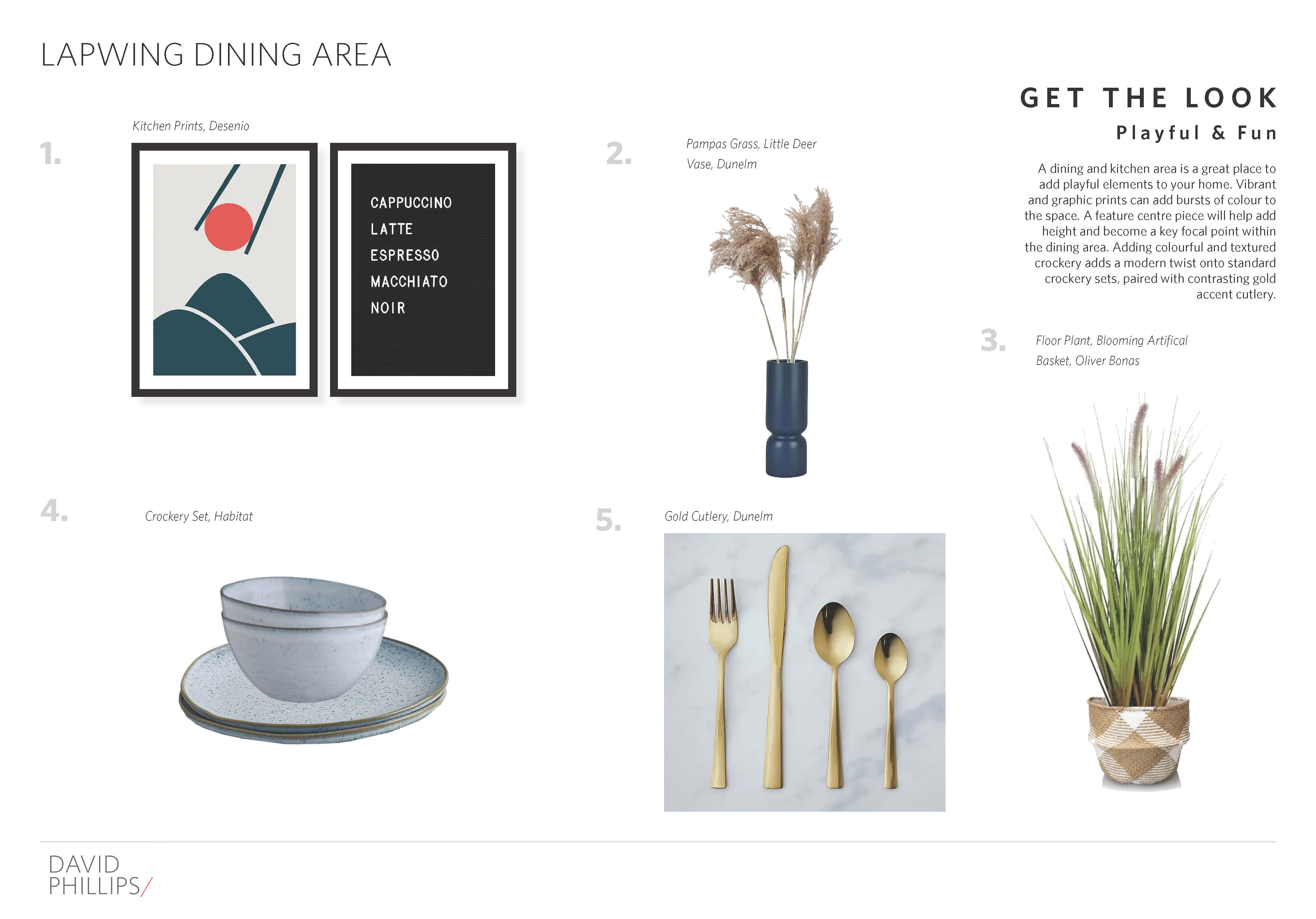 LAPWING DINING AREA

GET THE LOOK

Playful & Fun

A dining and kitchen area is a great place to add playful elements to your home. Vibrant and graphic prints can add bursts of colour to the space. A feature centre piece will help add height and become a key focal point within the dining area. Adding colourful and textured crockery adds a modern twist onto standard crockery sets, paired with contrasting gold accent cutlery.

1.

Kitchen Prints, Desenio

CAPPUCCINO
LATTE
ESPRESSO
MACCHIATO
NOIR

2.

Pampas Grass, Little Deer
Vase, Dunelm

3.

Floor Plant, Blooming Artifical
Basket, Oliver Bonas

4.

Crockery Set, Habitat

5.

Gold Cutlery, Dunelm

DAVID
PHILLIPS/